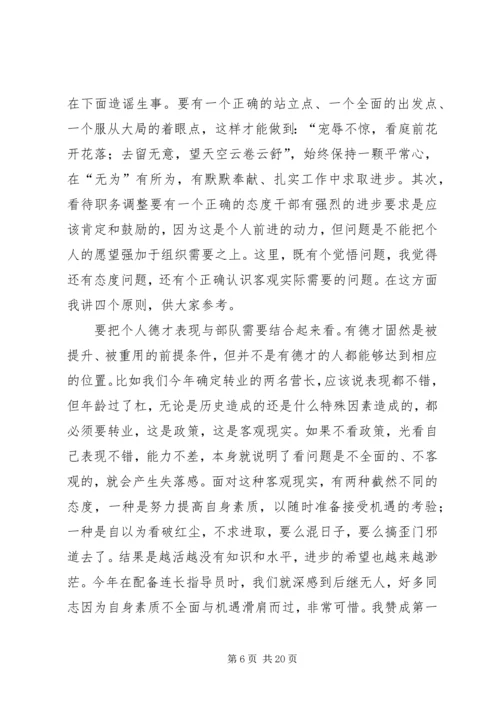 在下面造谣生事。要有一个正确的站立点、一个全面的出发点、一个服从大局的着眼点，这样才能做到：“宠辱不惊，看庭前花开花落；去留无意，望天空云卷云舒”，始终保持一颗平常心，在“无为”有所为，有默默奉献、扎实工作中求取进步。其次，看待职务调整要有一个正确的态度干部有强烈的进步要求是应该肯定和鼓励的，因为这是个人前进的动力，但问题是不能把个人的愿望强加于组织需要之上。这里，既有个觉悟问题，我觉得还有态度问题，还有个正确认识客观实际需要的问题。在这方面我讲四个原则，供大家参考。

要把个人德才表现与部队需要结合起来看。有德才固然是被提升、被重用的前提条件，但并不是有德才的人都能够达到相应的位置。比如我们今年确定转业的两名营长，应该说表现都不错，但年龄过了杠，无论是历史造成的还是什么特殊因素造成的，都必须要转业，这是政策，这是客观现实。如果不看政策，光看自己表现不错，能力不差，本身就说明了看问题是不全面的、不客观的，就会产生失落感。面对这种客观现实，有两种截然不同的态度，一种是努力提高自身素质，以随时准备接受机遇的考验；一种是自以为看破红尘，不求进取，要么混日子，要么搞歪门邪道去了。结果是越活越没有知识和水平，进步的希望也越来越渺茫。今年在配备连长指导员时，我们就深感到后继无人，好多同志因为自身素质不全面与机遇滑肩而过，非常可惜。我赞成第一

第 6 页 共 20 页